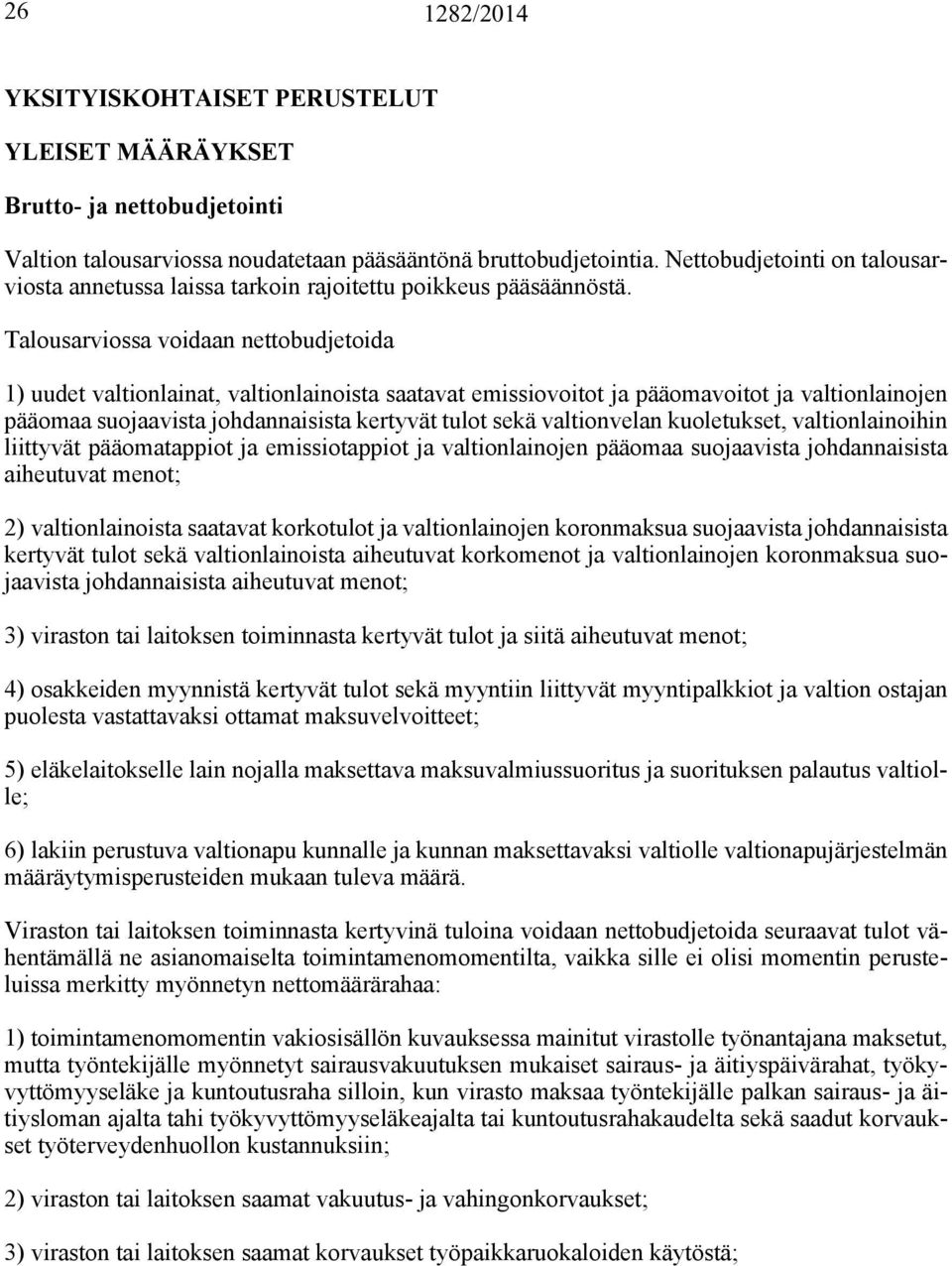 26 1282/2014

YKSITYISKOHTAISET PERUSTELUT

YLEISET MÄÄRÄYKSET

Brutto- ja nettobudjetointi

Valtion talousarviossa noudatetaan pääsääntönä bruttobudjetointia. Nettobudjetointi on talousarviosta annetussa laissa tarkoin rajoitettu poikkeus pääsäännöstä.

Talousarviossa voidaan nettobudjetoida

1) uudet valtionlainat, valtionlainoista saatavat emissiovoitot ja pääomavoitot ja valtionlainojen pääomaa suojaavista johdannaisista kertyvät tulot sekä valtionvelan kuoletukset, valtionlainoihin liittyvät pääomatappiot ja emissiotappiot ja valtionlainojen pääomaa suojaavista johdannaisista aiheutuvat menot;

2) valtionlainoista saatavat korkotulot ja valtionlainojen koronmaksua suojaavista johdannaisista kertyvät tulot sekä valtionlainoista aiheutuvat korkomenot ja valtionlainojen koronmaksua suojaavista johdannaisista aiheutuvat menot;

3) viraston tai laitoksen toiminnasta kertyvät tulot ja siitä aiheutuvat menot;

4) osakkeiden myynnistä kertyvät tulot sekä myyntiin liittyvät myyntipalkkiot ja valtion ostajan puolesta vastattavaksi ottamat maksuvelvoitteet;

5) eläkelaitokselle lain nojalla maksettava maksuvalmiussuoritus ja suorituksen palautus valtiolle;

6) lakiin perustuva valtionapu kunnalle ja kunnan maksettavaksi valtiolle valtionapujärjestelmän määräytymisperusteiden mukaan tuleva määrä.

Viraston tai laitoksen toiminnasta kertyvinä tuloina voidaan nettobudjetoida seuraavat tulot vähentämällä ne asianomaiselta toimintamenomomentilta, vaikka sille ei olisi momentin perusteluissa merkitty myönnetyn nettomäärärahaa:

1) toimintamenomomentin vakiosisällön kuvauksessa mainitut virastolle työnantajana maksetut, mutta työntekijälle myönnetyt sairausvakuutuksen mukaiset sairaus- ja äitiyspäivärahat, työkyvyttömyyseläke ja kuntoutusraha silloin, kun virasto maksaa työntekijälle palkan sairaus- ja äitiysloman ajalta tahi työkyvyttömyyseläkeajalta tai kuntoutusrahakaudelta sekä saadut korvaukset työterveydenhuollon kustannuksiin;

2) viraston tai laitoksen saamat vakuutus- ja vahingonkorvaukset;

3) viraston tai laitoksen saamat korvaukset työpaikkaruokaloiden käytöstä;